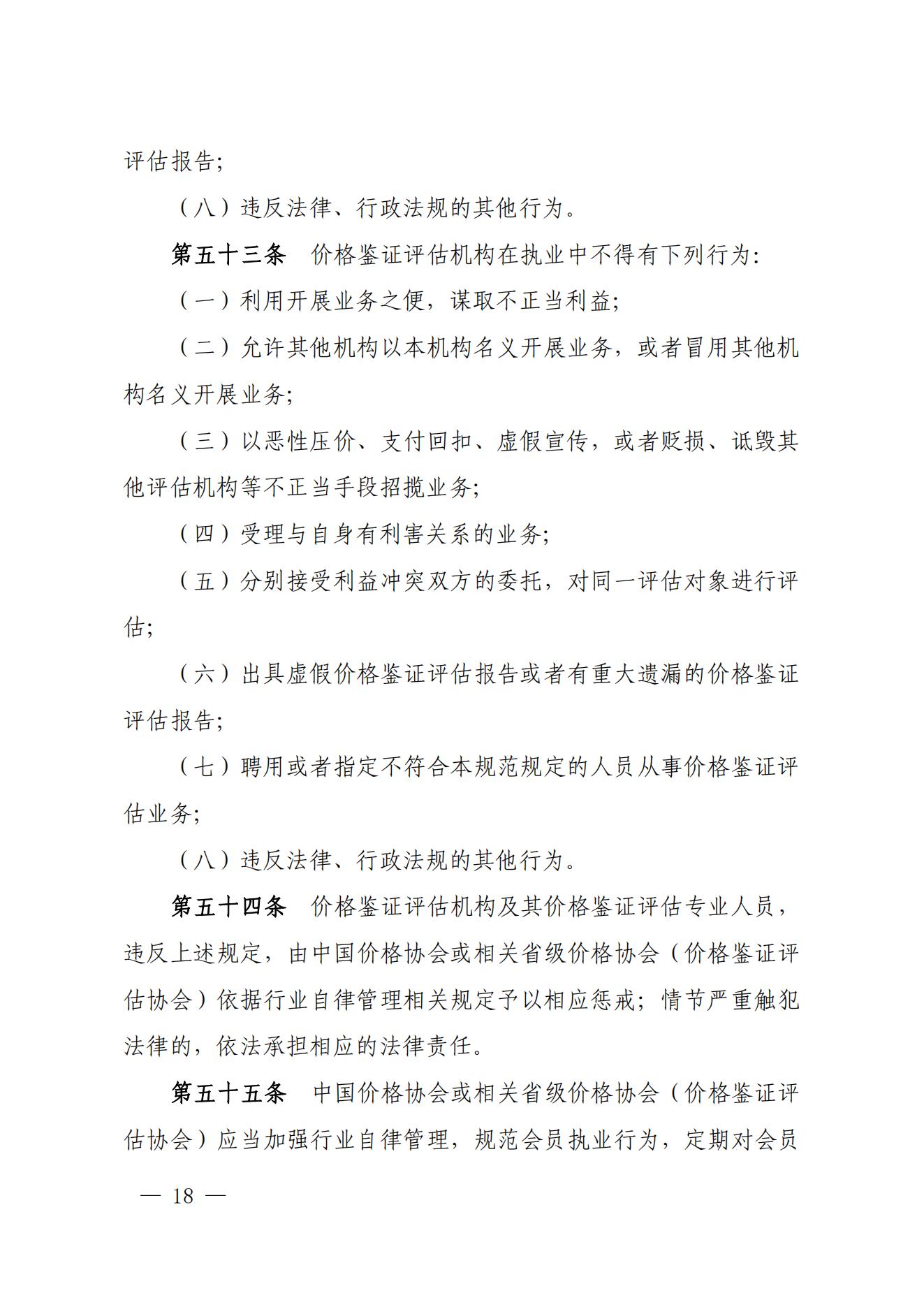 评估报告;

（八）违反法律、行政法规的其他行为。

第五十三条　价格鉴证评估机构在执业中不得有下列行为:

（一）利用开展业务之便，谋取不正当利益;

（二）允许其他机构以本机构名义开展业务，或者冒用其他机构名义开展业务;

（三）以恶性压价、支付回扣、虚假宣传，或者贬损、诋毁其他评估机构等不正当手段招揽业务;

（四）受理与自身有利害关系的业务;

（五）分别接受利益冲突双方的委托，对同一评估对象进行评估;

（六）出具虚假价格鉴证评估报告或者有重大遗漏的价格鉴证评估报告;

（七）聘用或者指定不符合本规范规定的人员从事价格鉴证评估业务;

（八）违反法律、行政法规的其他行为。

第五十四条　价格鉴证评估机构及其价格鉴证评估专业人员，违反上述规定，由中国价格协会或相关省级价格协会（价格鉴证评估协会）依据行业自律管理相关规定予以相应惩戒；情节严重触犯法律的，依法承担相应的法律责任。

第五十五条　中国价格协会或相关省级价格协会（价格鉴证评估协会）应当加强行业自律管理，规范会员执业行为，定期对会员

— 18 —